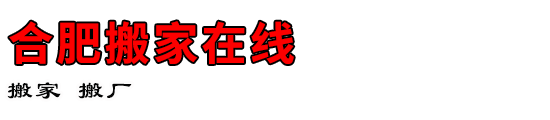 合肥搬家在线

搬家 搬厂